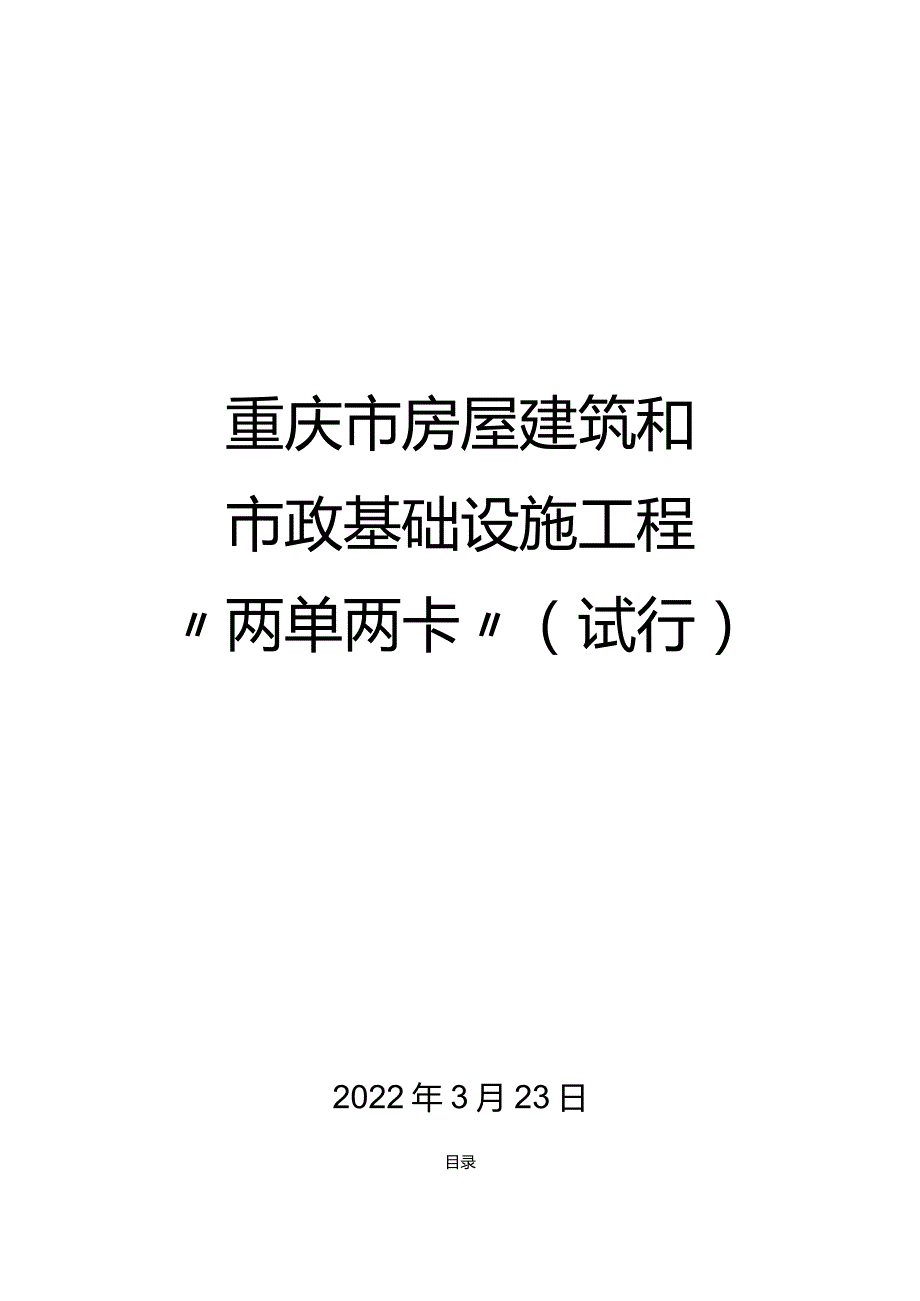 重庆市房屋建筑和
市政基础设施工程
〃两单两卡〃（试行）

2022年3月23日

目录